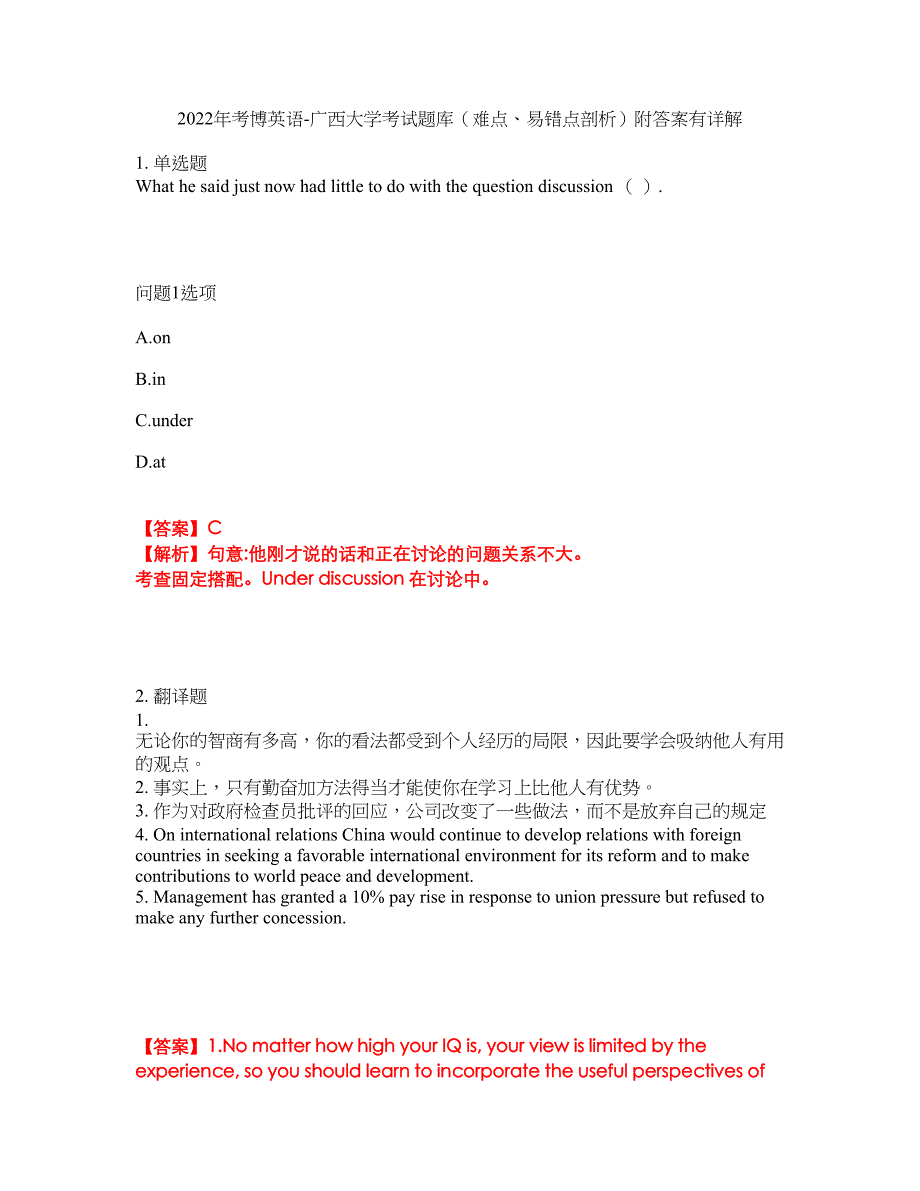 2022年考博英语-广西大学考试题库（难点、易错点剖析）附答案有详解

1. 单选题
What he said just now had little to do with the question discussion （ ）.

问题1选项

A.on

B.in

C.under

D.at

【答案】C
【解析】句意:他刚才说的话和正在讨论的问题关系不大。
考查固定搭配。Under discussion 在讨论中。

2. 翻译题
1.
无论你的智商有多高，你的看法都受到个人经历的局限，因此要学会吸纳他人有用的观点。
2. 事实上，只有勤奋加方法得当才能使你在学习上比他人有优势。
3. 作为对政府检查员批评的回应，公司改变了一些做法，而不是放弃自己的规定
4. On international relations China would continue to develop relations with foreign countries in seeking a favorable international environment for its reform and to make contributions to world peace and development.
5. Management has granted a 10% pay rise in response to union pressure but refused to make any further concession.

【答案】1.No matter how high your IQ is, your view is limited by the experience, so you should learn to incorporate the useful perspectives of